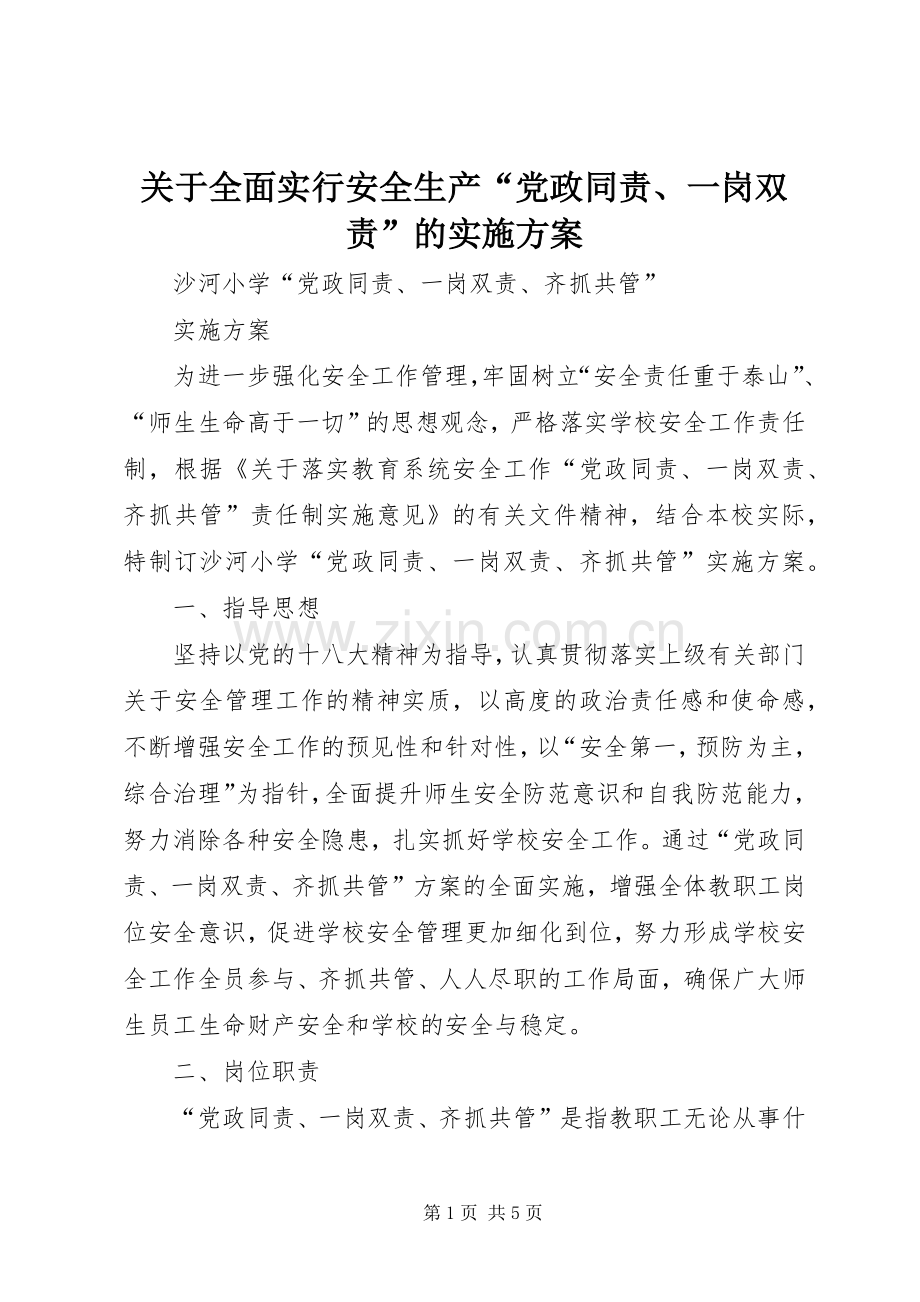 关于全面实行安全生产“党政同责、一岗双责”的实施方案

沙河小学“党政同责、一岗双责、齐抓共管”

实施方案

为进一步强化安全工作管理，牢固树立“安全责任重于泰山”、“师生生命高于一切”的思想观念，严格落实学校安全工作责任制，根据《关于落实教育系统安全工作“党政同责、一岗双责、齐抓共管”责任制实施意见》的有关文件精神，结合本校实际，特制订沙河小学“党政同责、一岗双责、齐抓共管”实施方案。

一、指导思想

坚持以党的十八大精神为指导，认真贯彻落实上级有关部门关于安全管理工作的精神实质，以高度的政治责任感和使命感，不断增强安全工作的预见性和针对性，以“安全第一，预防为主，综合治理”为指针，全面提升师生安全防范意识和自我防范能力，努力消除各种安全隐患，扎实抓好学校安全工作。通过“党政同责、一岗双责、齐抓共管”方案的全面实施，增强全体教职工岗位安全意识，促进学校安全管理更加细化到位，努力形成学校安全工作全员参与、齐抓共管、人人尽职的工作局面，确保广大师生员工生命财产安全和学校的安全与稳定。

二、岗位职责

“党政同责、一岗双责、齐抓共管”是指教职工无论从事什

第1页 共5页

www.zixin.com.cn